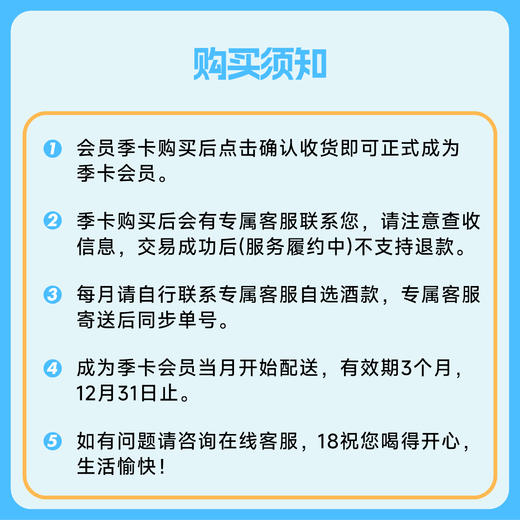 购买须知

1 会员季卡购买后点击确认收货即可正式成为季卡会员。

2 季卡购买后会有专属客服联系您，请注意查收信息，交易成功后(服务履约中)不支持退款。

3 每月请自行联系专属客服自选酒款，专属客服寄送后同步单号。

4 成为季卡会员当月开始配送，有效期3个月，12月31日止。

5 如有问题请咨询在线客服，18祝您喝得开心，生活愉快！